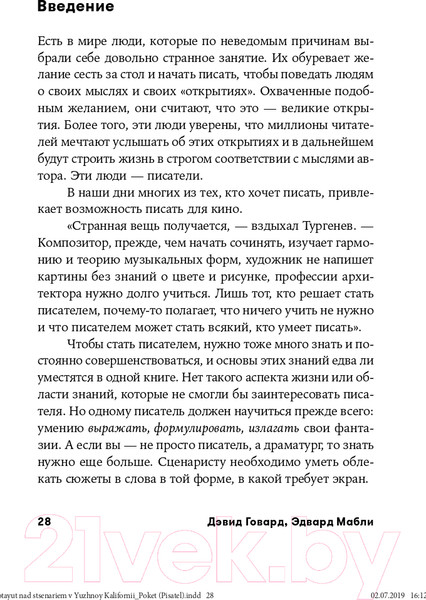 Введение

Есть в мире люди, которые по неведомым причинам выбрали себе довольно странное занятие. Их обуревает желание сесть за стол и начать писать, чтобы поведать людям о своих мыслях и своих «открытиях». Охваченные подобным желанием, они считают, что это — великие открытия. Более того, эти люди уверены, что миллионы читателей мечтают услышать об этих открытиях и в дальнейшем будут строить жизнь в строгом соответствии с мыслями автора. Эти люди — писатели.

В наши дни многих из тех, кто хочет писать, привлекает возможность писать для кино.

«Странная вещь получается, — вздыхал Тургенев. — Композитор, прежде, чем начать сочинять, изучает гармонию и теорию музыкальных форм, художник не напишет картины без знаний о цвете и рисунке, профессии архитектора нужно долго учиться. Лишь тот, кто решает стать писателем, почему-то полагает, что ничего учить не нужно и что писателем может стать всякий, кто умеет писать».

Чтобы стать писателем, нужно тоже много знать и постоянно совершенствоваться, и основы этих знаний едва ли уместятся в одной книге. Нет такого аспекта жизни или области знаний, которые не смогли бы заинтересовать писателя. Но одному писатель должен научиться прежде всего: умению выражать, формулировать, излагать свои фантазии. А если вы — не просто писатель, а драматург, то знать нужно еще больше. Сценаристу необходимо уметь облекать сюжеты в слова в той форме, в какой требует экран.

28 Дэвид Говард, Эдвард Мабли

21vek.by

otayut nad stsenariem v Yuzhnoy Kalifornii_Poket (Pisatel).indd 28 02.07.2019 16:12